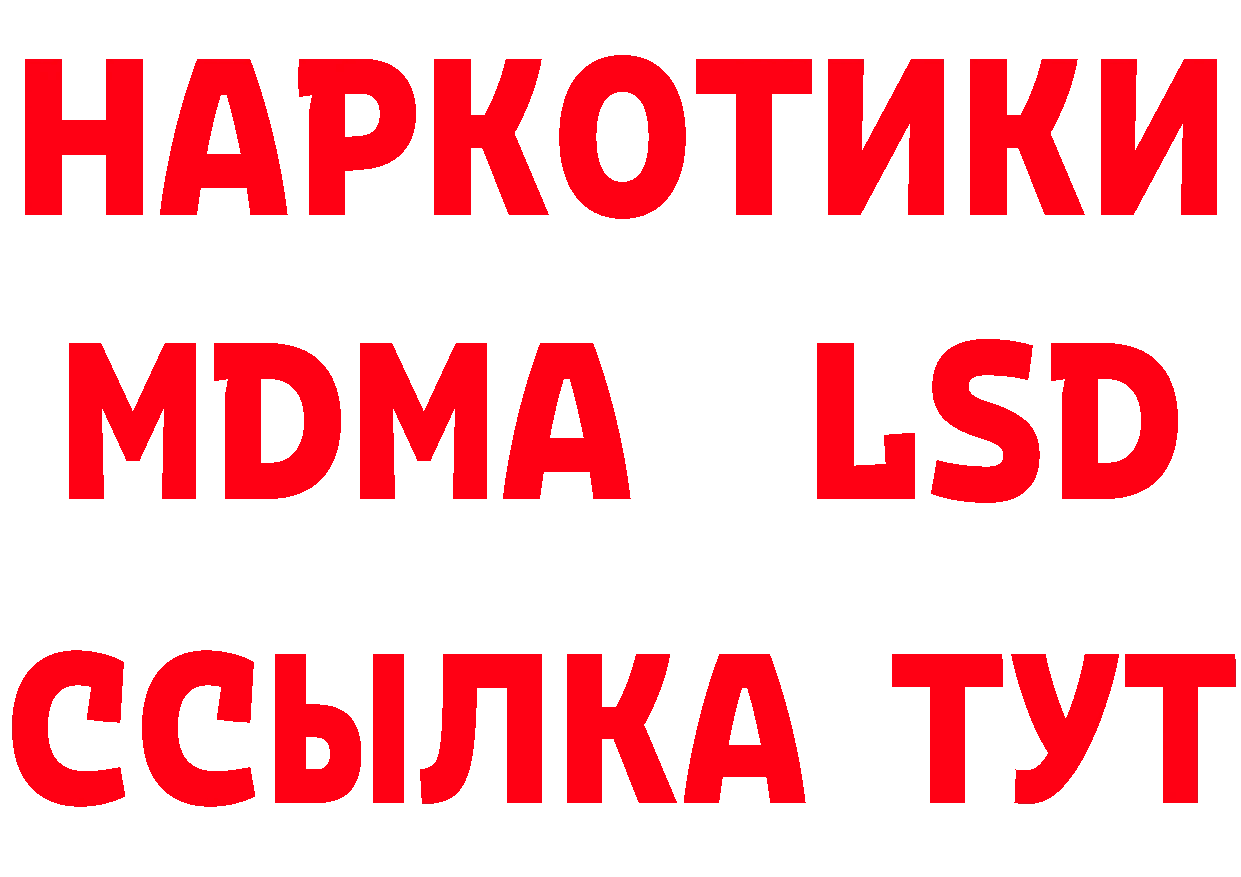 НАРКОТИКИ
MDMA LSD
ССЫЛКА ТУТ